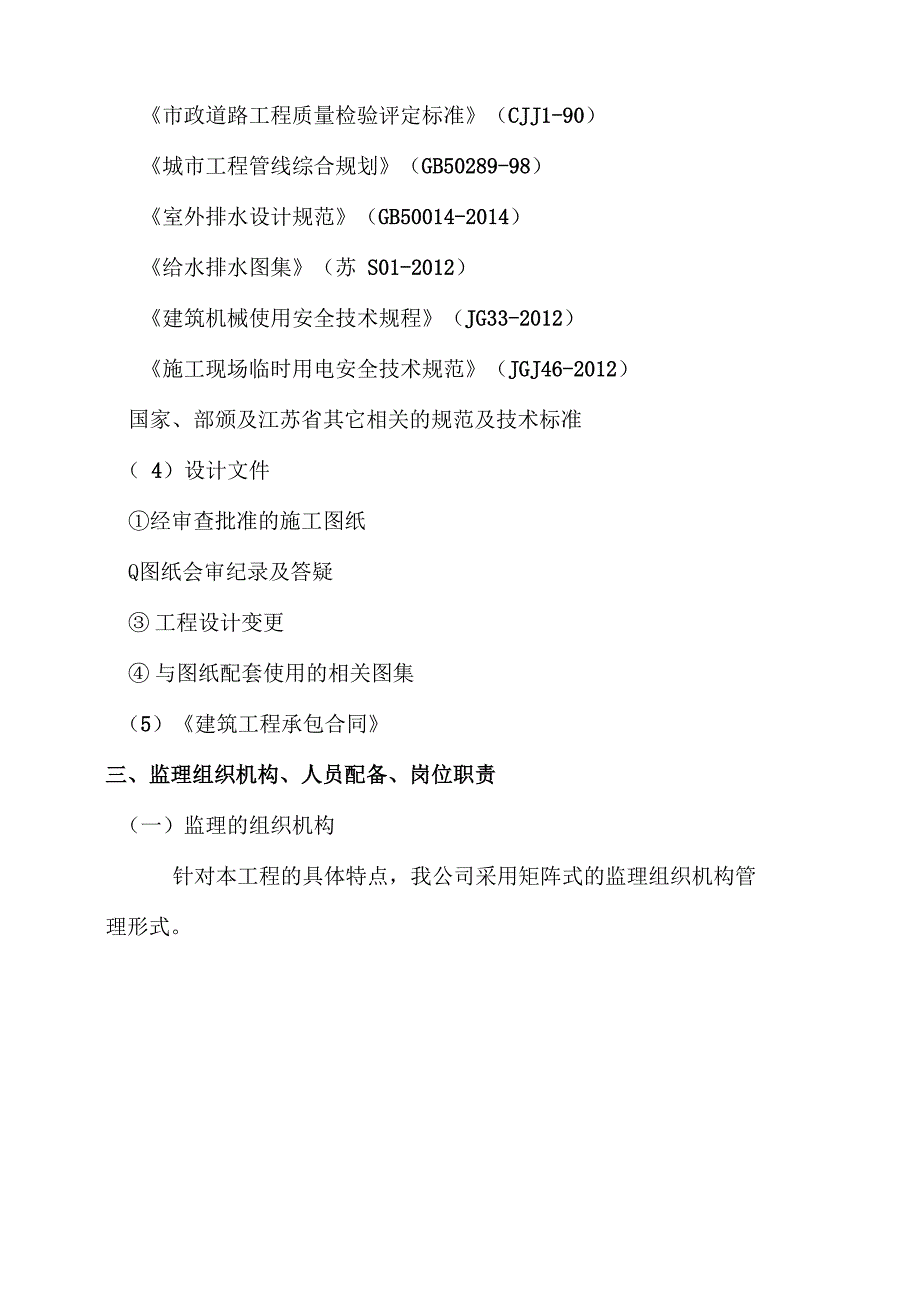 《市政道路工程质量检验评定标准》（CJJ1-90）

《城市工程管线综合规划》（GB50289-98）

《室外排水设计规范》（GB50014-2014）

《给水排水图集》（苏 S01-2012）

《建筑机械使用安全技术规程》（JG33-2012）

《施工现场临时用电安全技术规范》（JGJ46-2012）

国家、部颁及江苏省其它相关的规范及技术标准

（ 4）设计文件

①经审查批准的施工图纸

Q图纸会审纪录及答疑

③ 工程设计变更

④ 与图纸配套使用的相关图集

（5）《建筑工程承包合同》

三、监理组织机构、人员配备、岗位职责

（一）监理的组织机构

针对本工程的具体特点，我公司采用矩阵式的监理组织机构管理形式。